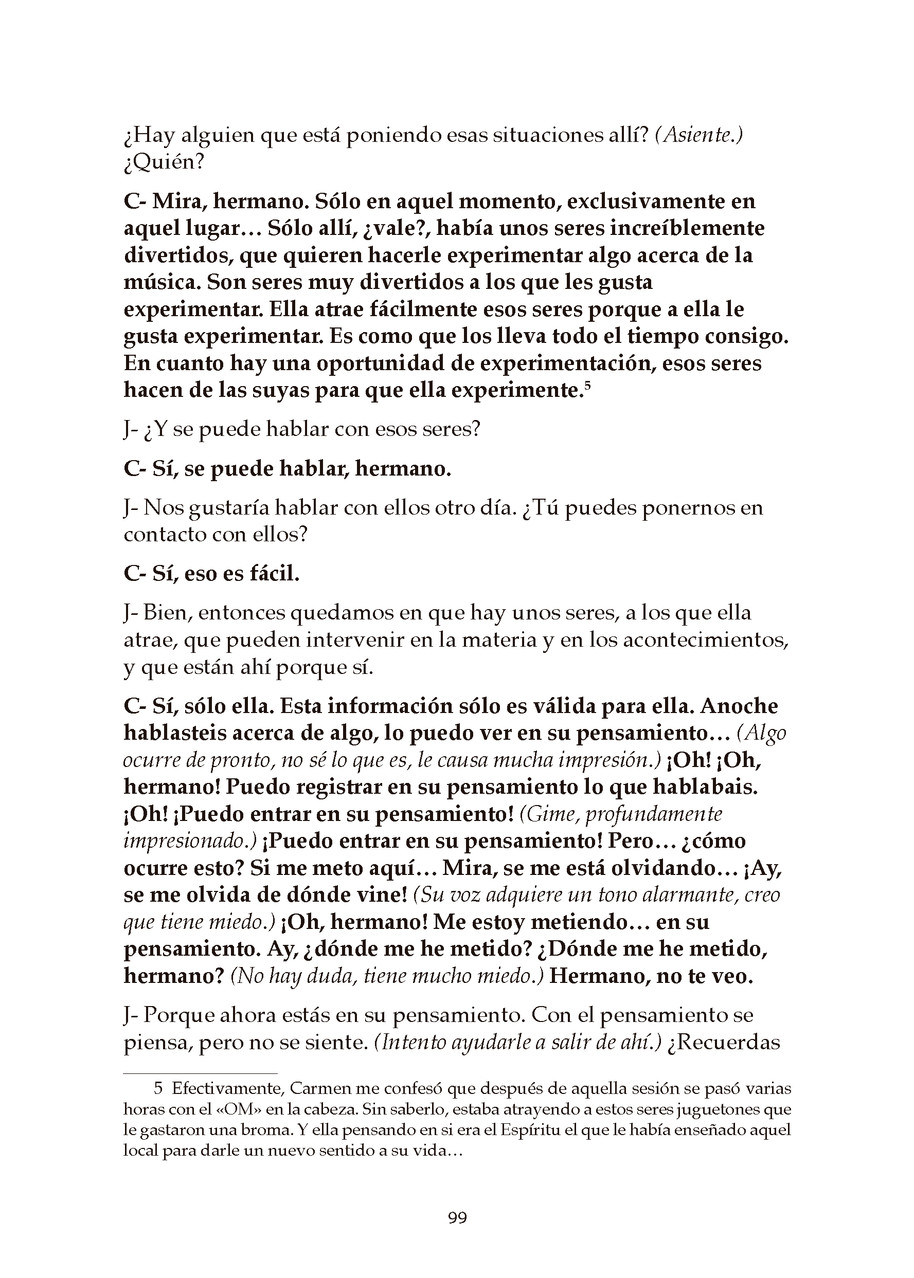 ¿Hay alguien que está poniendo esas situaciones allí? (Asiente.) ¿Quién?

C- Mira, hermano. Sólo en aquel momento, exclusivamente en aquel lugar… Sólo allí, ¿vale?, había unos seres increíblemente divertidos, que quieren hacerle experimentar algo acerca de la música. Son seres muy divertidos a los que les gusta experimentar. Ella atrae fácilmente esos seres porque a ella le gusta experimentar. Es como que los lleva todo el tiempo consigo. En cuanto hay una oportunidad de experimentación, esos seres hacen de las suyas para que ella experimente.$^5$

J- ¿Y se puede hablar con esos seres?

C- Sí, se puede hablar, hermano.

J- Nos gustaría hablar con ellos otro día. ¿Tú puedes ponernos en contacto con ellos?

C- Sí, eso es fácil.

J- Bien, entonces quedamos en que hay unos seres, a los que ella atrae, que pueden intervenir en la materia y en los acontecimientos, y que están ahí porque sí.

C- Sí, sólo ella. Esta información sólo es válida para ella. Anoche hablasteis acerca de algo, lo puedo ver en su pensamiento… (Algo ocurre de pronto, no sé lo que es, le causa mucha impresión.) ¡Oh! ¡Oh, hermano! Puedo registrar en su pensamiento lo que hablabais. ¡Oh! ¡Puedo entrar en su pensamiento! (Gime, profundamente impresionado.) ¡Puedo entrar en su pensamiento! Pero… ¿cómo ocurre esto? Si me meto aquí… Mira, se me está olvidando… ¡Ay, se me olvida de dónde vine! (Su voz adquiere un tono alarmante, creo que tiene miedo.) ¡Oh, hermano! Me estoy metiendo… en su pensamiento. Ay, ¿dónde me he metido? ¿Dónde me he metido, hermano? (No hay duda, tiene mucho miedo.) Hermano, no te veo.

J- Porque ahora estás en su pensamiento. Con el pensamiento se piensa, pero no se siente. (Intento ayudarle a salir de ahí.) ¿Recuerdas

5 Efectivamente, Carmen me confesó que después de aquella sesión se pasó varias horas con el «OM» en la cabeza. Sin saberlo, estaba atrayendo a estos seres juguetones que le gastaron una broma. Y ella pensando en si era el Espíritu el que le había enseñado aquel local para darle un nuevo sentido a su vida…

99